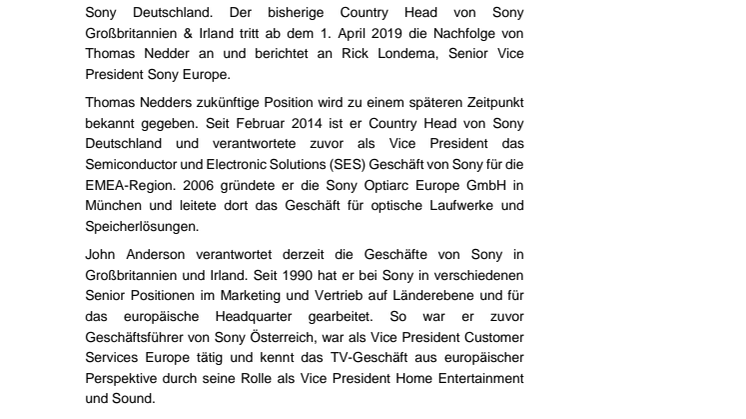 Sony Deutschland. Der bisherige Country Head von Sony Großbritannien & Irland tritt ab dem 1. April 2019 die Nachfolge von Thomas Nedder an und berichtet an Rick Londema, Senior Vice President Sony Europe.

Thomas Nedders zukünftige Position wird zu einem späteren Zeitpunkt bekannt gegeben. Seit Februar 2014 ist er Country Head von Sony Deutschland und verantwortete zuvor als Vice President das Semiconductor und Electronic Solutions (SES) Geschäft von Sony für die EMEA-Region. 2006 gründete er die Sony Optiarc Europe GmbH in München und leitete dort das Geschäft für optische Laufwerke und Speicherlösungen.

John Anderson verantwortet derzeit die Geschäfte von Sony in Großbritannien und Irland. Seit 1990 hat er bei Sony in verschiedenen Senior Positionen im Marketing und Vertrieb auf Länderebene und für das europäische Headquarter gearbeitet. So war er zuvor Geschäftsführer von Sony Österreich, war als Vice President Customer Services Europe tätig und kennt das TV-Geschäft aus europäischer Perspektive durch seine Rolle als Vice President Home Entertainment und Sound.